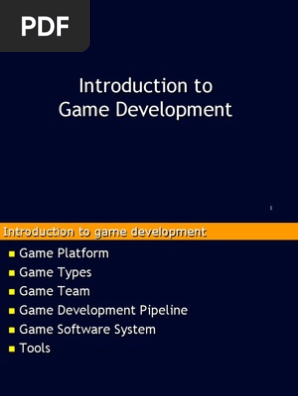 PDF

Introduction to Game Development

1

Introduction to game development

• Game Platform
• Game Types
• Game Team
• Game Development Pipeline
• Game Software System
• Tools